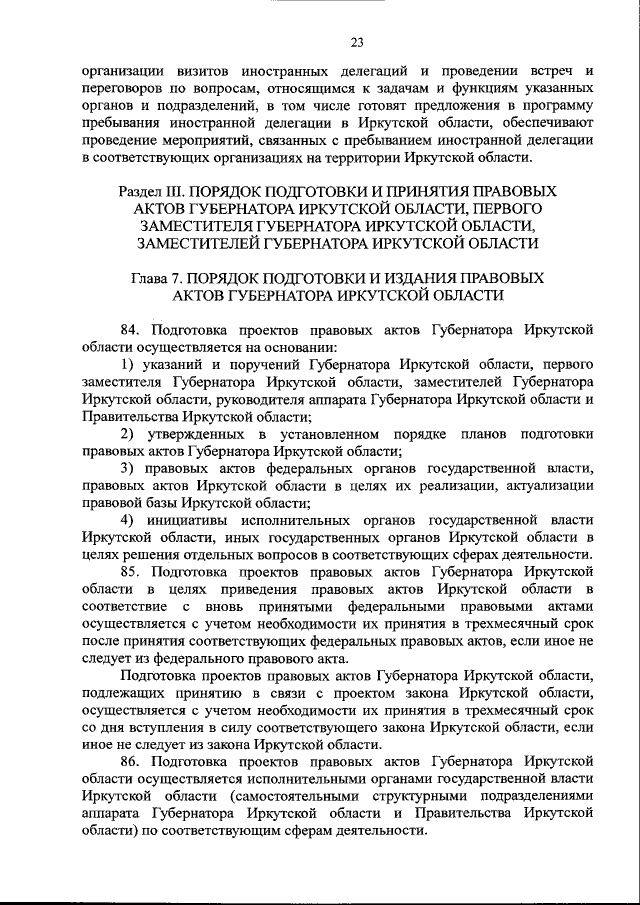 23

организации визитов иностранных делегаций и проведении встреч и переговоров по вопросам, относящимся к задачам и функциям указанных органов и подразделений, в том числе готовят предложения в программу пребывания иностранной делегации в Иркутской области, обеспечивают проведение мероприятий, связанных с пребыванием иностранной делегации в соответствующих организациях на территории Иркутской области.

Раздел III. ПОРЯДОК ПОДГОТОВКИ И ПРИНЯТИЯ ПРАВОВЫХ АКТОВ ГУБЕРНАТОРА ИРКУТСКОЙ ОБЛАСТИ, ПЕРВОГО ЗАМЕСТИТЕЛЯ ГУБЕРНАТОРА ИРКУТСКОЙ ОБЛАСТИ, ЗАМЕСТИТЕЛЕЙ ГУБЕРНАТОРА ИРКУТСКОЙ ОБЛАСТИ

Глава 7. ПОРЯДОК ПОДГОТОВКИ И ИЗДАНИЯ ПРАВОВЫХ АКТОВ ГУБЕРНАТОРА ИРКУТСКОЙ ОБЛАСТИ

84. Подготовка проектов правовых актов Губернатора Иркутской области осуществляется на основании:

1) указаний и поручений Губернатора Иркутской области, первого заместителя Губернатора Иркутской области, заместителей Губернатора Иркутской области, руководителя аппарата Губернатора Иркутской области и Правительства Иркутской области;

2) утвержденных в установленном порядке планов подготовки правовых актов Губернатора Иркутской области;

3) правовых актов федеральных органов государственной власти, правовых актов Иркутской области в целях их реализации, актуализации правовой базы Иркутской области;

4) инициативы исполнительных органов государственной власти Иркутской области, иных государственных органов Иркутской области в целях решения отдельных вопросов в соответствующих сферах деятельности.

85. Подготовка проектов правовых актов Губернатора Иркутской области в целях приведения правовых актов Иркутской области в соответствие с вновь принятыми федеральными правовыми актами осуществляется с учетом необходимости их принятия в трехмесячный срок после принятия соответствующих федеральных правовых актов, если иное не следует из федерального правового акта.

Подготовка проектов правовых актов Губернатора Иркутской области, подлежащих принятию в связи с проектом закона Иркутской области, осуществляется с учетом необходимости их принятия в трехмесячный срок со дня вступления в силу соответствующего закона Иркутской области, если иное не следует из закона Иркутской области.

86. Подготовка проектов правовых актов Губернатора Иркутской области осуществляется исполнительными органами государственной власти Иркутской области (самостоятельными структурными подразделениями аппарата Губернатора Иркутской области и Правительства Иркутской области) по соответствующим сферам деятельности.